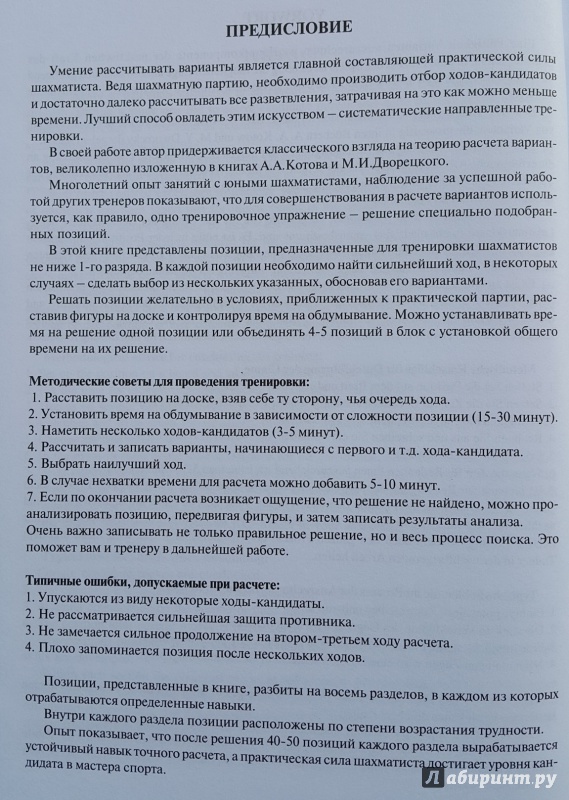 ПРЕДИСЛОВИЕ

Умение рассчитывать варианты является главной составляющей практической силы шахматиста. Ведя шахматную партию, необходимо производить отбор ходов-кандидатов и достаточно далеко рассчитывать все разветвления, затрачивая на это как можно меньше времени. Лучший способ овладеть этим искусством – систематические направленные тренировки.

В своей работе автор придерживается классического взгляда на теорию расчета вариантов, великолепно изложенную в книгах А.А.Котова и М.И.Дворецкого.

Многолетний опыт занятий с юными шахматистами, наблюдение за успешной работой других тренеров показывают, что для совершенствования в расчете вариантов используется, как правило, одно тренировочное упражнение – решение специально подобранных позиций.

В этой книге представлены позиции, предназначенные для тренировки шахматистов не ниже 1-го разряда. В каждой позиции необходимо найти сильнейший ход, в некоторых случаях – сделать выбор из нескольких указанных, обосновав его вариантами.

Решать позиции желательно в условиях, приближенных к практической партии, расставив фигуры на доске и контролируя время на обдумывание. Можно устанавливать время на решение одной позиции или объединять 4-5 позиций в блок с установкой общего времени на их решение.

Методические советы для проведения тренировки:
1. Расставить позицию на доске, взяв себе ту сторону, чья очередь хода.
2. Установить время на обдумывание в зависимости от сложности позиции (15-30 минут).
3. Наметить несколько ходов-кандидатов (3-5 минут).
4. Рассчитать и записать варианты, начинающиеся с первого и т.д. хода-кандидата.
5. Выбрать наилучший ход.
6. В случае нехватки времени для расчета можно добавить 5-10 минут.
7. Если по окончании расчета возникает ощущение, что решение не найдено, можно проанализировать позицию, передвигая фигуры, и затем записать результаты анализа.
Очень важно записывать не только правильное решение, но и весь процесс поиска. Это поможет вам и тренеру в дальнейшей работе.

Типичные ошибки, допускаемые при расчете:
1. Упускаются из виду некоторые ходы-кандидаты.
2. Не рассматривается сильнейшая защита противника.
3. Не замечается сильное продолжение на втором-третьем ходу расчета.
4. Плохо запоминается позиция после нескольких ходов.

Позиции, представленные в книге, разбиты на восемь разделов, в каждом из которых отрабатываются определенные навыки.

Внутри каждого раздела позиции расположены по степени возрастания трудности.

Опыт показывает, что после решения 40-50 позиций каждого раздела вырабатывается устойчивый навык точного расчета, а практическая сила шахматиста достигает уровня кандидата в мастера спорта.

Лабиринт.ру